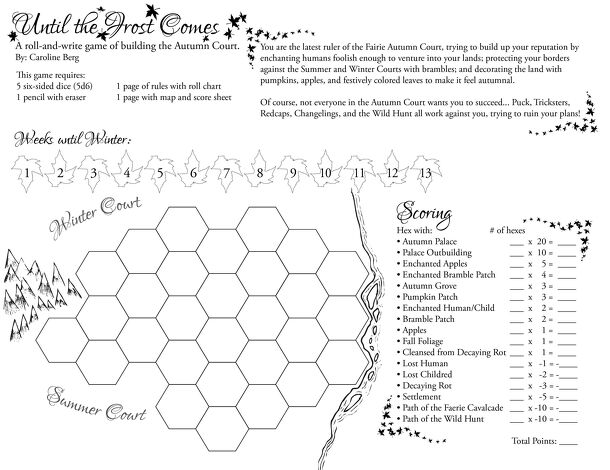 Until the Frost Comes

A roll-and-write game of building the Autumn Court.
By: Caroline Berg

This game requires:
5 six-sided dice (5d6)
1 pencil with eraser
1 page of rules with roll chart
1 page with map and score sheet

You are the latest ruler of the Fairie Autumn Court, trying to build up your reputation by enchanting humans foolish enough to venture into your lands; protecting your borders against the Summer and Winter Courts with brambles; and decorating the land with pumpkins, apples, and festively colored leaves to make it feel autumnal.

Of course, not everyone in the Autumn Court wants you to succeed... Puck, Tricksters, Redcaps, Changelings, and the Wild Hunt all work against you, trying to ruin your plans!

Weeks until Winter:

1 2 3 4 5 6 7 8 9 10 11 12 13

Winter Court

Summer Court

Scoring

Hex with: # of hexes
• Autumn Palace ___ x 20 = ____
• Palace Outbuilding ___ x 10 = ____
• Enchanted Apples ___ x 5 = ____
• Enchanted Bramble Patch ___ x 4 = ____
• Autumn Grove ___ x 3 = ____
• Pumpkin Patch ___ x 3 = ____
• Enchanted Human/Child ___ x 2 = ____
• Bramble Patch ___ x 2 = ____
• Apples ___ x 1 = ____
• Fall Foliage ___ x 1 = ____
• Cleansed from Decaying Rot ___ x 1 = ____
• Lost Human ___ x -1 = -____
• Lost Childred ___ x -2 = -____
• Decaying Rot ___ x -3 = -____
• Settlement ___ x -5 = -____
• Path of the Faerie Cavalcade ___ x -10 = -____
• Path of the Wild Hunt ___ x -10 = -____

Total Points: ____